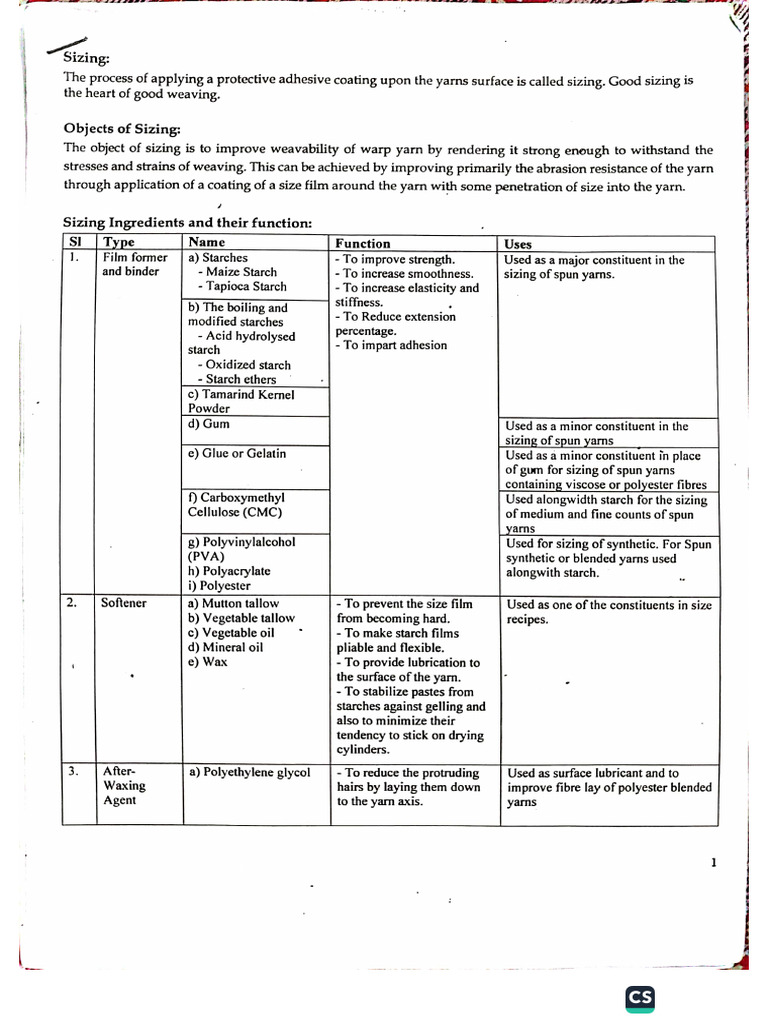 Sizing:

The process of applying a protective adhesive coating upon the yarns surface is called sizing. Good sizing is the heart of good weaving.

Objects of Sizing:

The object of sizing is to improve weavability of warp yarn by rendering it strong enough to withstand the stresses and strains of weaving. This can be achieved by improving primarily the abrasion resistance of the yarn through application of a coating of a size film around the yarn with some penetration of size into the yarn.

Sizing Ingredients and their function:

| Sl | Type | Name | Function | Uses |
|---|---|---|---|---|
| 1. | Film former and binder | a) Starches - Maize Starch - Tapioca Starch | - To improve strength. - To increase smoothness. - To increase elasticity and stiffness. - To Reduce extension percentage. - To impart adhesion | Used as a major constituent in the sizing of spun yarns. |
| | | b) The boiling and modified starches - Acid hydrolysed starch - Oxidized starch - Starch ethers | | |
| | | c) Tamarind Kernel Powder | | |
| | | d) Gum | | Used as a minor constituent in the sizing of spun yarns |
| | | e) Glue or Gelatin | | Used as a minor constituent in place of gum for sizing of spun yarns containing viscose or polyester fibres |
| | | f) Carboxymethyl Cellulose (CMC) | | Used alongwidth starch for the sizing of medium and fine counts of spun yarns |
| | | g) Polyvinylalcohol (PVA) h) Polyacrylate i) Polyester | | Used for sizing of synthetic. For Spun synthetic or blended yarns used alongwith starch. |
| 2. | Softener | a) Mutton tallow b) Vegetable tallow c) Vegetable oil d) Mineral oil e) Wax | - To prevent the size film from becoming hard. - To make starch films pliable and flexible. - To provide lubrication to the surface of the yarn. - To stabilize pastes from starches against gelling and also to minimize their tendency to stick on drying cylinders. | Used as one of the constituents in size recipes. |
| 3. | After-Waxing Agent | a) Polyethylene glycol | - To reduce the protruding hairs by laying them down to the yarn axis. | Used as surface lubricant and to improve fibre lay of polyester blended yarns |

1

CS